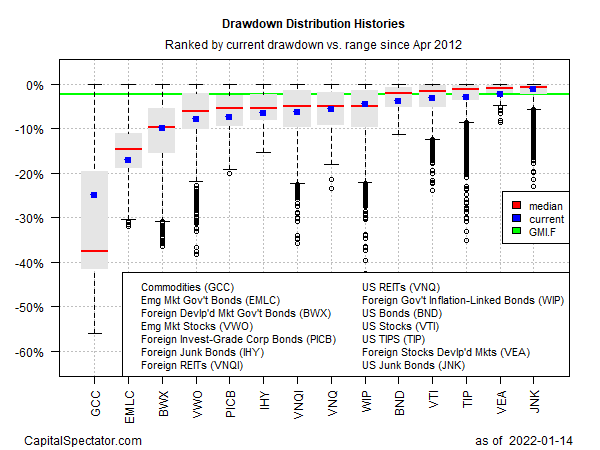 Drawdown Distribution Histories

Ranked by current drawdown vs. range since Apr 2012

0%
-10%
-20%
-30%
-40%
-50%
-60%

median
current
GMI.F

Commodities (GCC)
Emg Mkt Gov't Bonds (EMLC)
Foreign Devlp'd Mkt Gov't Bonds (BWX)
Emg Mkt Stocks (VWO)
Foreign Invest-Grade Corp Bonds (PICB)
Foreign Junk Bonds (IHY)
Foreign REITs (VNQI)

US REITs (VNQ)
Foreign Gov't Inflation-Linked Bonds (WIP)
US Bonds (BND)
US Stocks (VTI)
US TIPS (TIP)
Foreign Stocks Devlp'd Mkts (VEA)
US Junk Bonds (JNK)

GCC EMLC BWX VWO PICB IHY VNQI VNQ WIP BND VTI TIP VEA JNK

CapitalSpectator.com

as of 2022-01-14